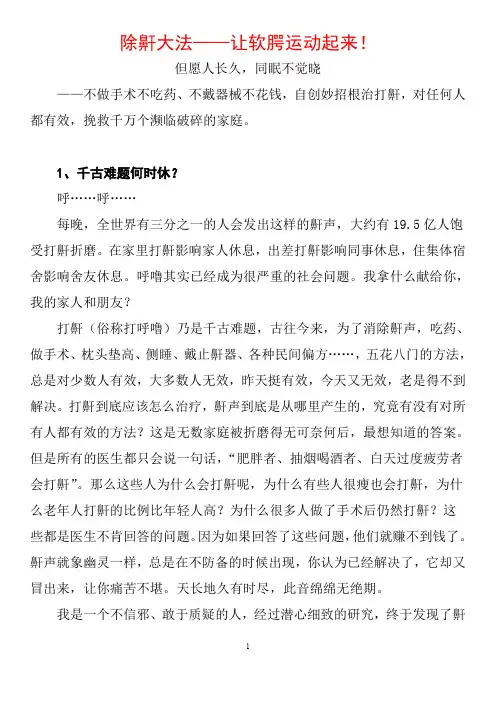 除鼾大法——让软腭运动起来！

但愿人长久，同眠不觉晓

——不做手术不吃药、不戴器械不花钱，自创妙招根治打鼾，对任何人都有效，挽救千万个濒临破碎的家庭。

1、千古难题何时休？

呼……呼……

每晚，全世界有三分之一的人会发出这样的鼾声，大约有 19.5 亿人饱受打鼾折磨。在家里打鼾影响家人休息，出差打鼾影响同事休息，住集体宿舍影响舍友休息。呼噜其实已经成为很严重的社会问题。我拿什么献给你，我的家人和朋友？

打鼾（俗称打呼噜）乃是千古难题，古往今来，为了消除鼾声，吃药、做手术、枕头垫高、侧睡、戴止鼾器、各种民间偏方……，五花八门的方法，总是对少数人有效，大多数人无效，昨天挺有效，今天又无效，老是得不到解决。打鼾到底应该怎么治疗，鼾声到底是从哪里产生的，究竟有没有对所有人都有效的方法？这是无数家庭被折磨得无可奈何后，最想知道的答案。但是所有的医生都只会说一句话，“肥胖者、抽烟喝酒者、白天过度疲劳者会打鼾”。那么这些人为什么会打鼾呢，为什么有些人很瘦也会打鼾，为什么老年人打鼾的比例比年轻人高？为什么很多人做了手术后仍然打鼾？这些都是医生不肯回答的问题。因为如果回答了这些问题，他们就赚不到钱了。鼾声就象幽灵一样，总是在不防备的时候出现，你认为已经解决了，它却又冒出来，让你痛苦不堪。天长地久有时尽，此音绵绵无绝期。

我是一个不信邪、敢于质疑的人，经过潜心细致的研究，终于发现了鼾

1